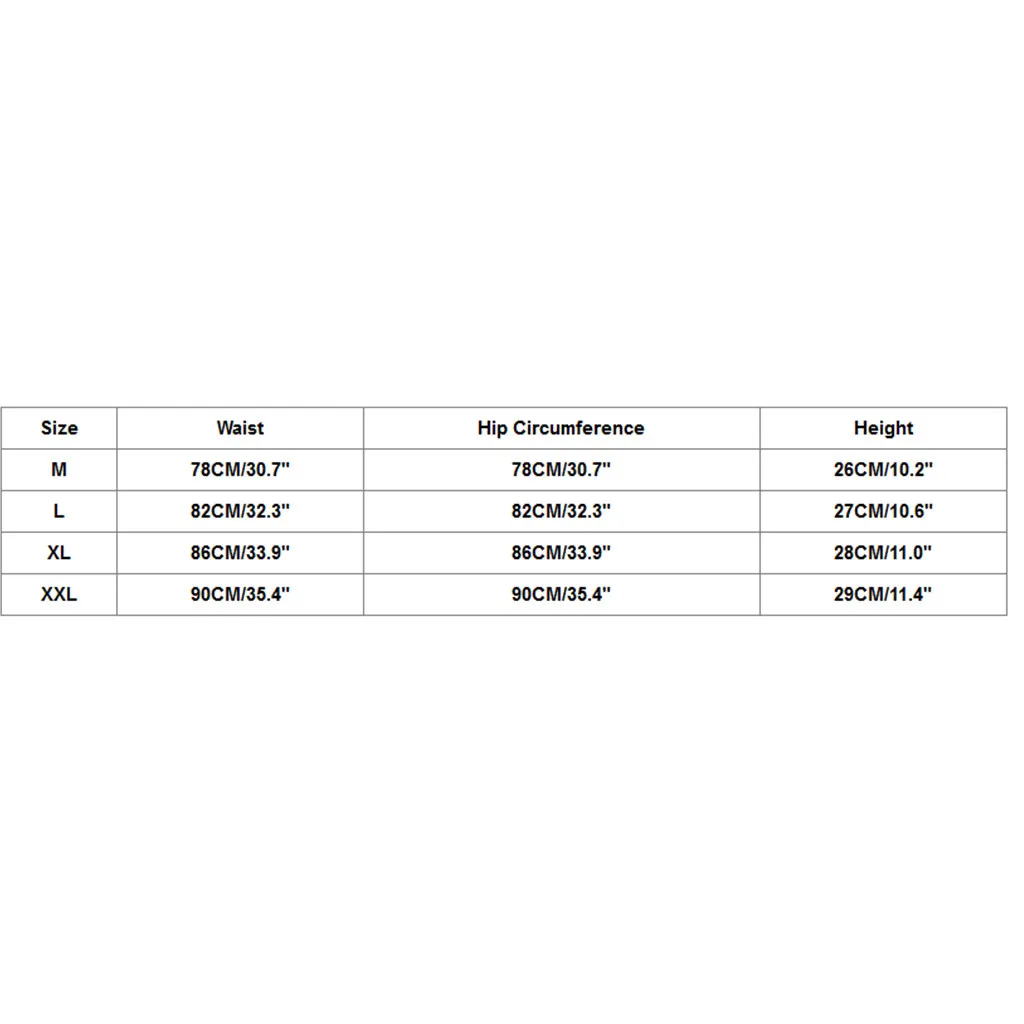 | Size | Waist | Hip Circumference | Height |
|---|---|---|---|
| M | 78CM/30.7" | 78CM/30.7" | 26CM/10.2" |
| L | 82CM/32.3" | 82CM/32.3" | 27CM/10.6" |
| XL | 86CM/33.9" | 86CM/33.9" | 28CM/11.0" |
| XXL | 90CM/35.4" | 90CM/35.4" | 29CM/11.4" |